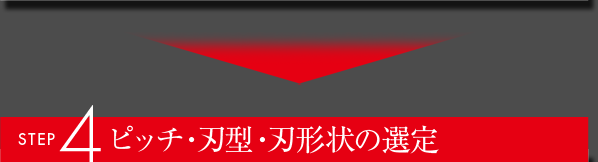 STEP 4 ピッチ・刃型・刃形状の選定